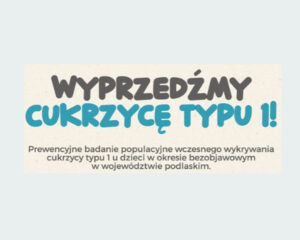 WYPRZEDŹMY CUKRZYCĘ TYPU 1!

Prewencyjne badanie populacyjne wczesnego wykrywania cukrzycy typu 1 u dzieci w okresie bezobjawowym w województwie podlaskim.